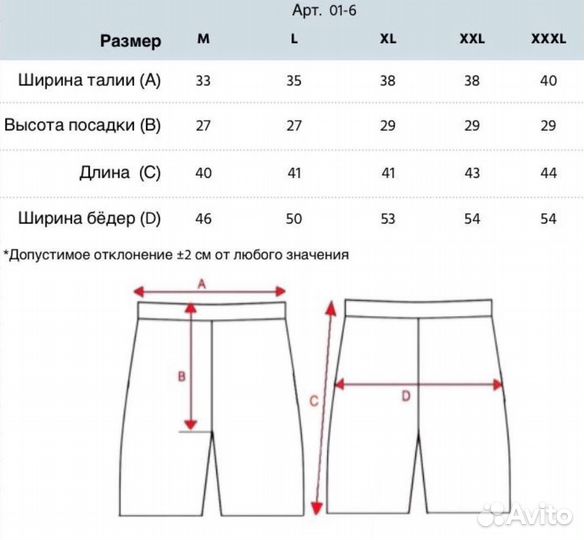 Арт. 01-6

| Размер | M | L | XL | XXL | XXXL |
|---|---|---|---|---|---|
| Ширина талии (A) | 33 | 35 | 38 | 38 | 40 |
| Высота посадки (B) | 27 | 27 | 29 | 29 | 29 |
| Длина (C) | 40 | 41 | 41 | 43 | 44 |
| Ширина бёдер (D) | 46 | 50 | 53 | 54 | 54 |

*Допустимое отклонение ±2 см от любого значения

A

B

C

D

Avito